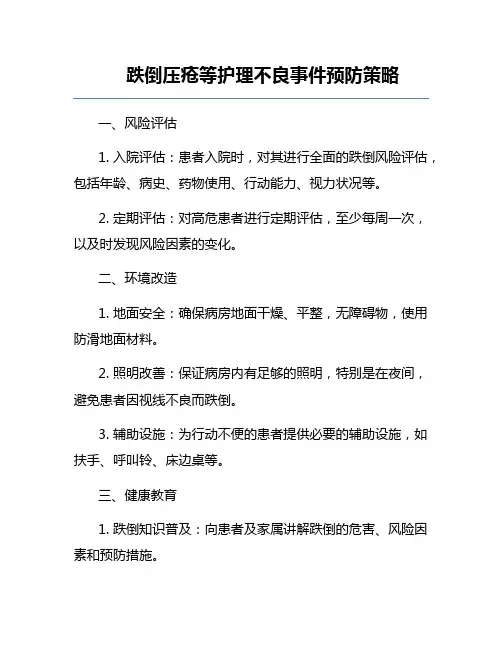 跌倒压疮等护理不良事件预防策略

一、风险评估

1. 入院评估：患者入院时，对其进行全面的跌倒风险评估，包括年龄、病史、药物使用、行动能力、视力状况等。

2. 定期评估：对高危患者进行定期评估，至少每周一次，以及时发现风险因素的变化。

二、环境改造

1. 地面安全：确保病房地面干燥、平整，无障碍物，使用防滑地面材料。

2. 照明改善：保证病房内有足够的照明，特别是在夜间，避免患者因视线不良而跌倒。

3. 辅助设施：为行动不便的患者提供必要的辅助设施，如扶手、呼叫铃、床边桌等。

三、健康教育

1. 跌倒知识普及：向患者及家属讲解跌倒的危害、风险因素和预防措施。